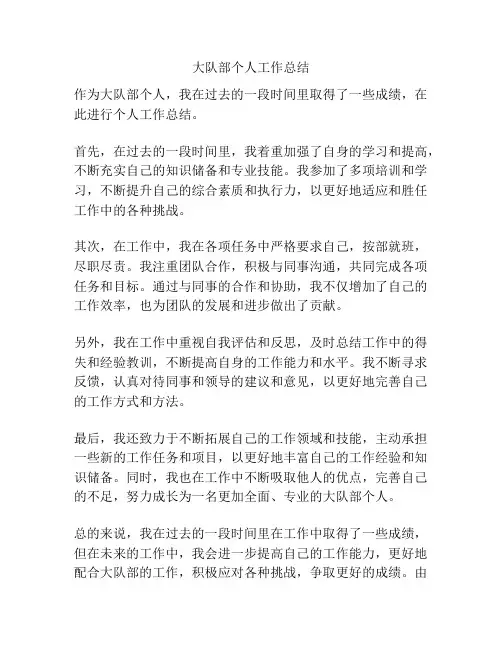 大队部个人工作总结

作为大队部个人，我在过去的一段时间里取得了一些成绩，在此进行个人工作总结。

首先，在过去的一段时间里，我着重加强了自身的学习和提高，不断充实自己的知识储备和专业技能。我参加了多项培训和学习，不断提升自己的综合素质和执行力，以更好地适应和胜任工作中的各种挑战。

其次，在工作中，我在各项任务中严格要求自己，按部就班，尽职尽责。我注重团队合作，积极与同事沟通，共同完成各项任务和目标。通过与同事的合作和协助，我不仅增加了自己的工作效率，也为团队的发展和进步做出了贡献。

另外，我在工作中重视自我评估和反思，及时总结工作中的得失和经验教训，不断提高自身的工作能力和水平。我不断寻求反馈，认真对待同事和领导的建议和意见，以更好地完善自己的工作方式和方法。

最后，我还致力于不断拓展自己的工作领域和技能，主动承担一些新的工作任务和项目，以更好地丰富自己的工作经验和知识储备。同时，我也在工作中不断吸取他人的优点，完善自己的不足，努力成长为一名更加全面、专业的大队部个人。

总的来说，我在过去的一段时间里在工作中取得了一些成绩，但在未来的工作中，我会进一步提高自己的工作能力，更好地配合大队部的工作，积极应对各种挑战，争取更好的成绩。由